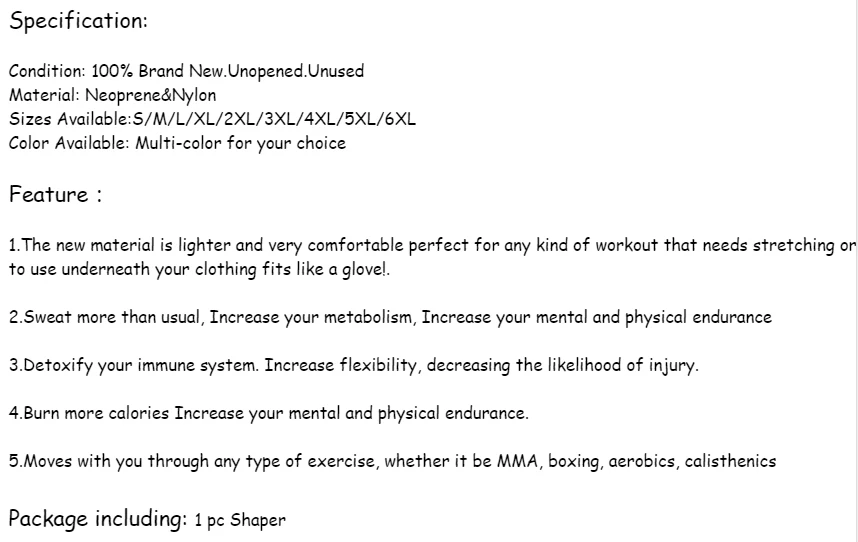 Specification:

Condition: 100% Brand New.Unopened.Unused
Material: Neoprene&Nylon
Sizes Available:S/M/L/XL/2XL/3XL/4XL/5XL/6XL
Color Available: Multi-color for your choice

Feature :

1.The new material is lighter and very comfortable perfect for any kind of workout that needs stretching or to use underneath your clothing fits like a glove!.

2.Sweat more than usual, Increase your metabolism, Increase your mental and physical endurance

3.Detoxify your immune system. Increase flexibility, decreasing the likelihood of injury.

4.Burn more calories Increase your mental and physical endurance.

5.Moves with you through any type of exercise, whether it be MMA, boxing, aerobics, calisthenics

Package including: 1 pc Shaper